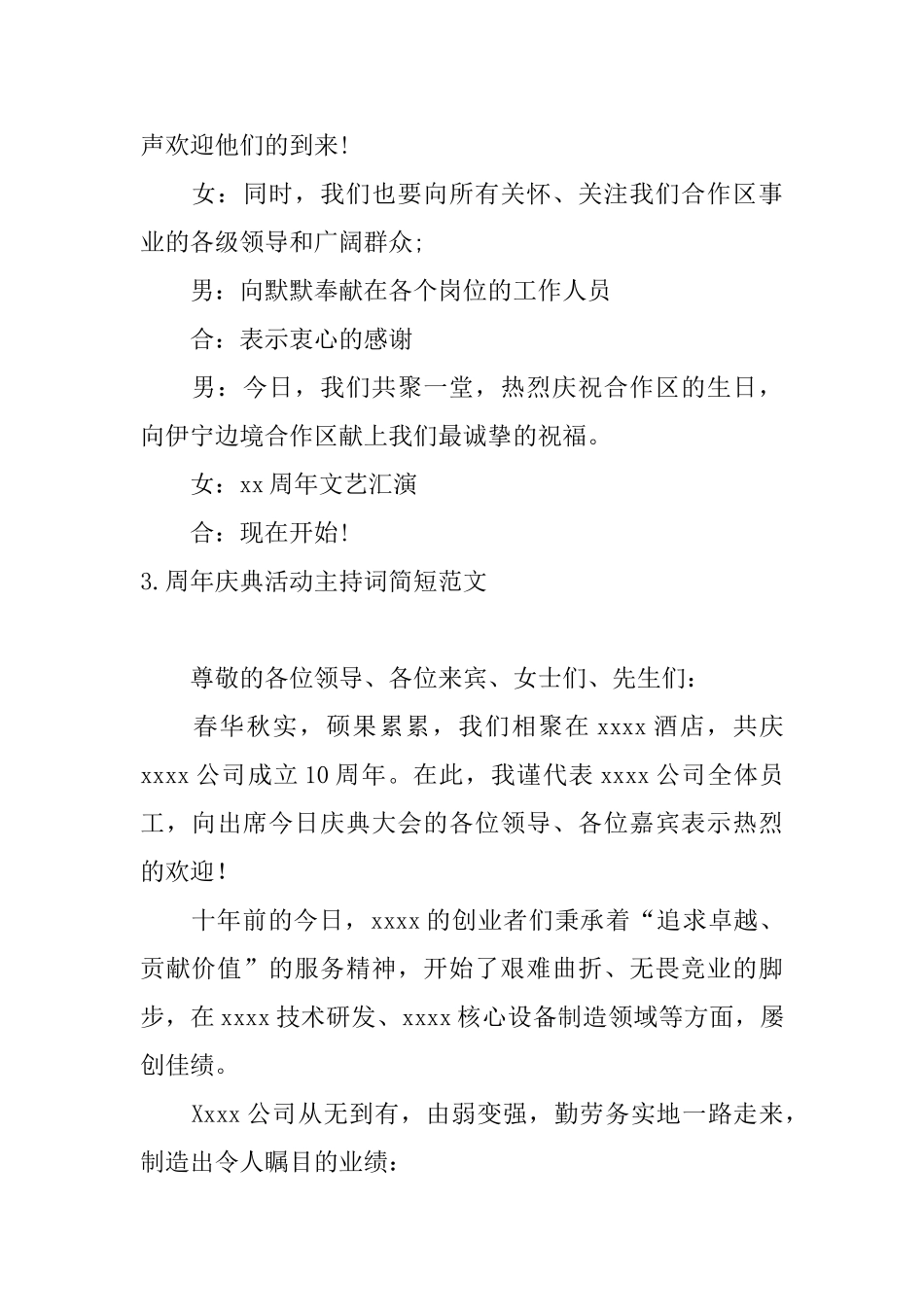 声欢迎他们的到来!

女：同时，我们也要向所有关怀、关注我们合作区事业的各级领导和广阔群众;

男：向默默奉献在各个岗位的工作人员

合：表示衷心的感谢

男：今日，我们共聚一堂，热烈庆祝合作区的生日，向伊宁边境合作区献上我们最诚挚的祝福。

女：xx 周年文艺汇演

合：现在开始!

3.周年庆典活动主持词简短范文

尊敬的各位领导、各位来宾、女士们、先生们：

春华秋实，硕果累累，我们相聚在 xxxx 酒店，共庆 xxxx 公司成立 10 周年。在此，我谨代表 xxxx 公司全体员工，向出席今日庆典大会的各位领导、各位嘉宾表示热烈的欢迎!

十年前的今日，xxxx 的创业者们秉承着“追求卓越、贡献价值”的服务精神，开始了艰难曲折、无畏竞业的脚步，在 xxxx 技术研发、xxxx 核心设备制造领域等方面，屡创佳绩。

Xxxx 公司从无到有，由弱变强，勤劳务实地一路走来，制造出令人瞩目的业绩: